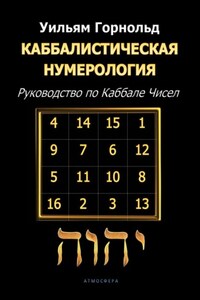 Уильям Горнольд

КАББАЛИСТИЧЕСКАЯ НУМЕРОЛОГИЯ

Руководство по Каббале Чисел

| 4 | 14 | 15 | 1 |
|---|---|---|---|
| 9 | 7 | 6 | 12 |
| 5 | 11 | 10 | 8 |
| 16 | 2 | 3 | 13 |

יהוה

АТМОСФЕРА